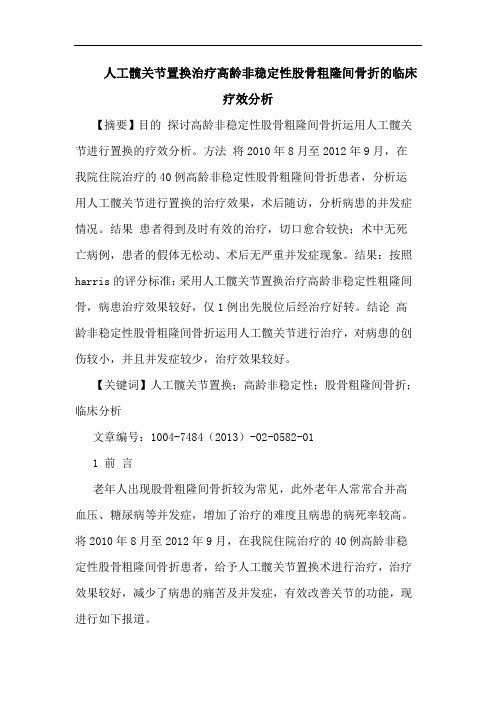 人工髋关节置换治疗高龄非稳定性股骨粗隆间骨折的临床疗效分析

【摘要】目的 探讨高龄非稳定性股骨粗隆间骨折运用人工髋关节进行置换的疗效分析。方法 将2010年8月至2012年9月，在我院住院治疗的40例高龄非稳定性股骨粗隆间骨折患者，分析运用人工髋关节进行置换的治疗效果，术后随访，分析病患的并发症情况。结果 患者得到及时有效的治疗，切口愈合较快；术中无死亡病例，患者的假体无松动、术后无严重并发症现象。结果：按照harris的评分标准：采用人工髋关节置换治疗高龄非稳定性粗隆间骨，病患治疗效果较好，仅1例出先脱位后经治疗好转。结论 高龄非稳定性股骨粗隆间骨折运用人工髋关节进行治疗，对病患的创伤较小，并且并发症较少，治疗效果较好。

【关键词】人工髋关节置换；高龄非稳定性；股骨粗隆间骨折；临床分析

文章编号：1004-7484（2013）-02-0582-01

1 前 言

老年人出现股骨粗隆间骨折较为常见，此外老年人常常合并高血压、糖尿病等并发症，增加了治疗的难度且病患的病死率较高。将2010年8月至2012年9月，在我院住院治疗的40例高龄非稳定性股骨粗隆间骨折患者，给予人工髋关节置换术进行治疗，治疗效果较好，减少了病患的痛苦及并发症，有效改善关节的功能，现进行如下报道。